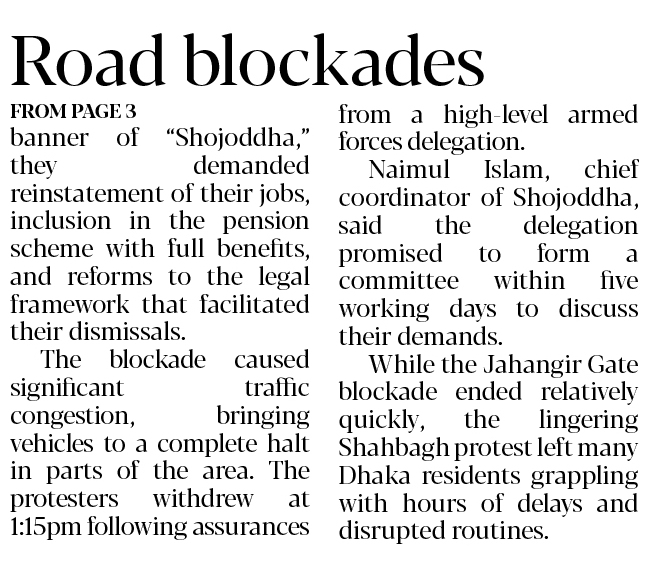 Road blockades

FROM PAGE 3

banner of "Shojoddha," they demanded reinstatement of their jobs, inclusion in the pension scheme with full benefits, and reforms to the legal framework that facilitated their dismissals.

The blockade caused significant traffic congestion, bringing vehicles to a complete halt in parts of the area. The protesters withdrew at 1:15pm following assurances from a high-level armed forces delegation.

Naimul Islam, chief coordinator of Shojoddha, said the delegation promised to form a committee within five working days to discuss their demands.

While the Jahangir Gate blockade ended relatively quickly, the lingering Shahbagh protest left many Dhaka residents grappling with hours of delays and disrupted routines.